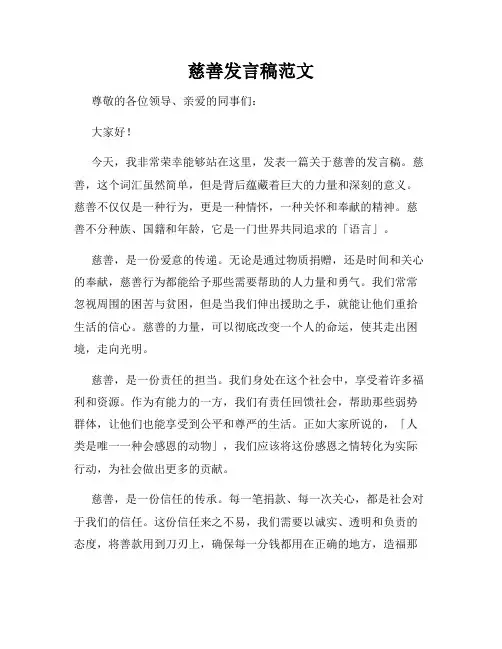 慈善发言稿范文

尊敬的各位领导、亲爱的同事们：

大家好！

今天，我非常荣幸能够站在这里，发表一篇关于慈善的发言稿。慈善，这个词汇虽然简单，但是背后蕴藏着巨大的力量和深刻的意义。慈善不仅仅是一种行为，更是一种情怀，一种关怀和奉献的精神。慈善不分种族、国籍和年龄，它是一门世界共同追求的「语言」。

慈善，是一份爱意的传递。无论是通过物质捐赠，还是时间和关心的奉献，慈善行为都能给予那些需要帮助的人力量和勇气。我们常常忽视周围的困苦与贫困，但是当我们伸出援助之手，就能让他们重拾生活的信心。慈善的力量，可以彻底改变一个人的命运，使其走出困境，走向光明。

慈善，是一份责任的担当。我们身处在这个社会中，享受着许多福利和资源。作为有能力的一方，我们有责任回馈社会，帮助那些弱势群体，让他们也能享受到公平和尊严的生活。正如大家所说的，「人类是唯一一种会感恩的动物」，我们应该将这份感恩之情转化为实际行动，为社会做出更多的贡献。

慈善，是一份信任的传承。每一笔捐款、每一次关心，都是社会对于我们的信任。这份信任来之不易，我们需要以诚实、透明和负责的态度，将善款用到刀刃上，确保每一分钱都用在正确的地方，造福那